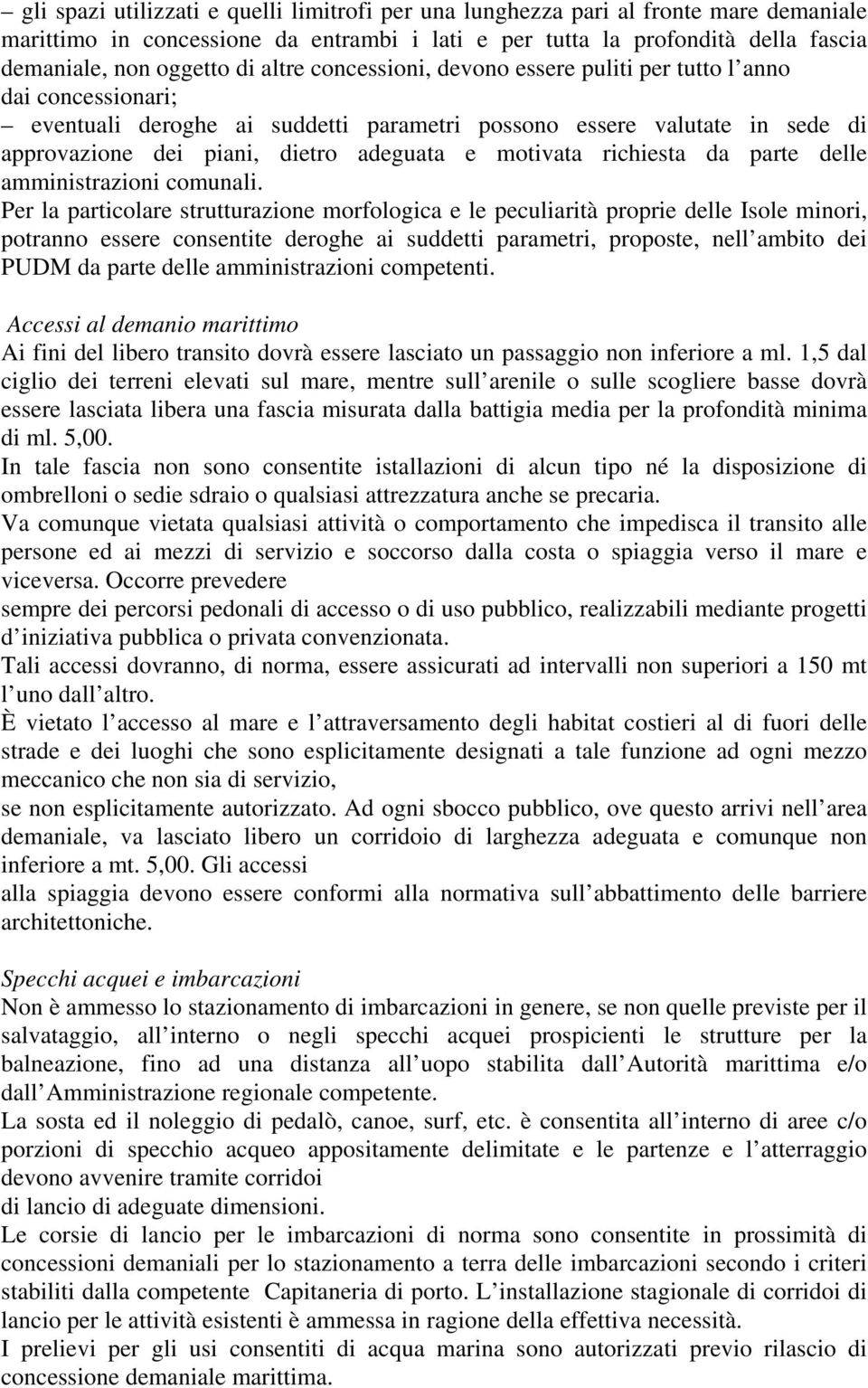 – gli spazi utilizzati e quelli limitrofi per una lunghezza pari al fronte mare demaniale marittimo in concessione da entrambi i lati e per tutta la profondità della fascia demaniale, non oggetto di altre concessioni, devono essere puliti per tutto l anno dai concessionari;

– eventuali deroghe ai suddetti parametri possono essere valutate in sede di approvazione dei piani, dietro adeguata e motivata richiesta da parte delle amministrazioni comunali.

Per la particolare strutturazione morfologica e le peculiarità proprie delle Isole minori, potranno essere consentite deroghe ai suddetti parametri, proposte, nell ambito dei PUDM da parte delle amministrazioni competenti.

Accessi al demanio marittimo

Ai fini del libero transito dovrà essere lasciato un passaggio non inferiore a ml. 1,5 dal ciglio dei terreni elevati sul mare, mentre sull arenile o sulle scogliere basse dovrà essere lasciata libera una fascia misurata dalla battigia media per la profondità minima di ml. 5,00.

In tale fascia non sono consentite istallazioni di alcun tipo né la disposizione di ombrelloni o sedie sdraio o qualsiasi attrezzatura anche se precaria.

Va comunque vietata qualsiasi attività o comportamento che impedisca il transito alle persone ed ai mezzi di servizio e soccorso dalla costa o spiaggia verso il mare e viceversa. Occorre prevedere

sempre dei percorsi pedonali di accesso o di uso pubblico, realizzabili mediante progetti d iniziativa pubblica o privata convenzionata.

Tali accessi dovranno, di norma, essere assicurati ad intervalli non superiori a 150 mt l uno dall altro.

È vietato l accesso al mare e l attraversamento degli habitat costieri al di fuori delle strade e dei luoghi che sono esplicitamente designati a tale funzione ad ogni mezzo meccanico che non sia di servizio,

se non esplicitamente autorizzato. Ad ogni sbocco pubblico, ove questo arrivi nell area demaniale, va lasciato libero un corridoio di larghezza adeguata e comunque non inferiore a mt. 5,00. Gli accessi

alla spiaggia devono essere conformi alla normativa sull abbattimento delle barriere architettoniche.

Specchi acquei e imbarcazioni

Non è ammesso lo stazionamento di imbarcazioni in genere, se non quelle previste per il salvataggio, all interno o negli specchi acquei prospicienti le strutture per la balneazione, fino ad una distanza all uopo stabilita dall Autorità marittima e/o dall Amministrazione regionale competente.

La sosta ed il noleggio di pedalò, canoe, surf, etc. è consentita all interno di aree c/o porzioni di specchio acqueo appositamente delimitate e le partenze e l atterraggio devono avvenire tramite corridoi

di lancio di adeguate dimensioni.

Le corsie di lancio per le imbarcazioni di norma sono consentite in prossimità di concessioni demaniali per lo stazionamento a terra delle imbarcazioni secondo i criteri stabiliti dalla competente Capitaneria di porto. L installazione stagionale di corridoi di lancio per le attività esistenti è ammessa in ragione della effettiva necessità.

I prelievi per gli usi consentiti di acqua marina sono autorizzati previo rilascio di concessione demaniale marittima.